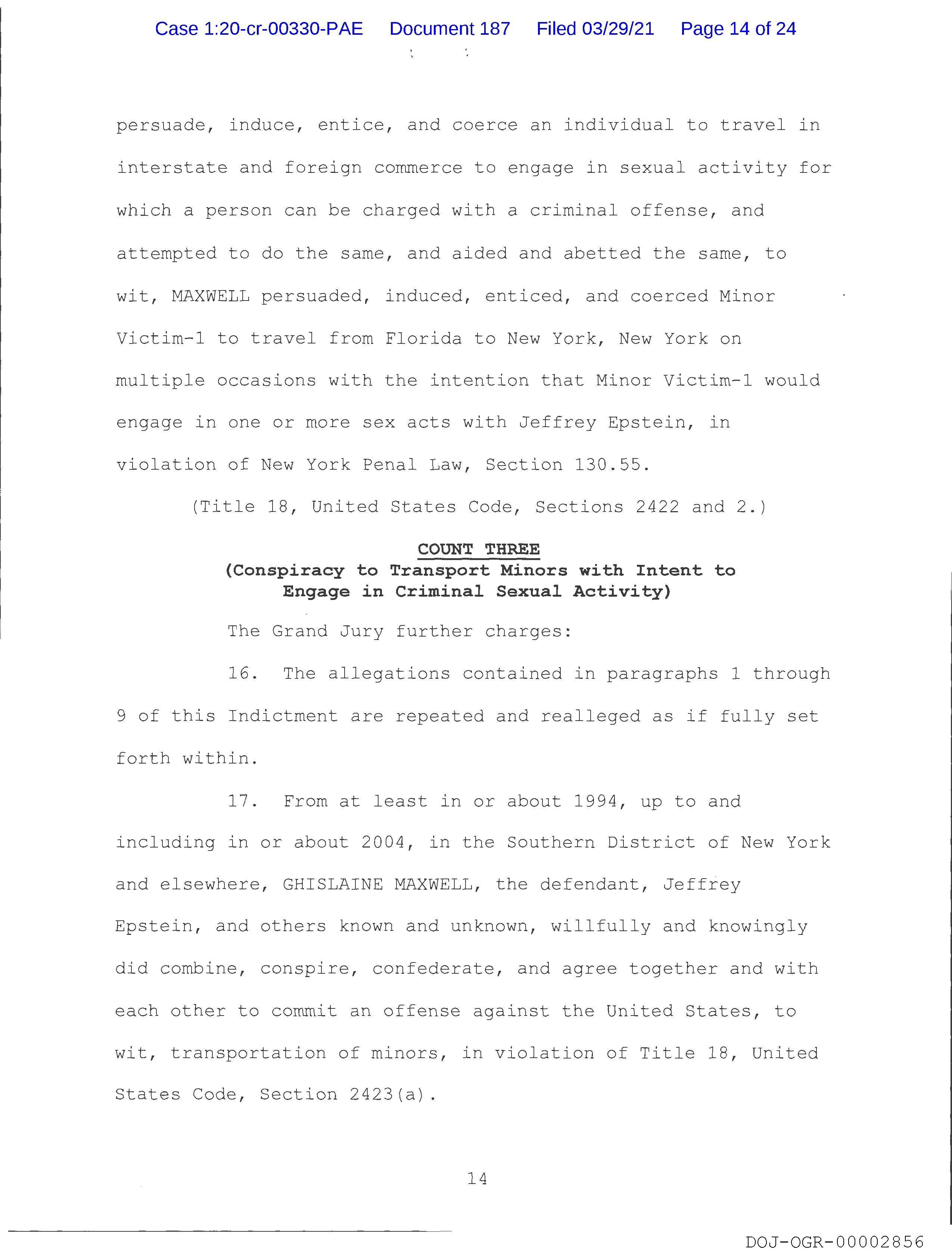 Case 1:20-cr-00330-PAE Document 187 Filed 03/29/21 Page 14 of 24

persuade, induce, entice, and coerce an individual to travel in interstate and foreign commerce to engage in sexual activity for which a person can be charged with a criminal offense, and attempted to do the same, and aided and abetted the same, to wit, MAXWELL persuaded, induced, enticed, and coerced Minor Victim-1 to travel from Florida to New York, New York on multiple occasions with the intention that Minor Victim-1 would engage in one or more sex acts with Jeffrey Epstein, in violation of New York Penal Law, Section 130.55.

(Title 18, United States Code, Sections 2422 and 2.)

COUNT THREE
(Conspiracy to Transport Minors with Intent to Engage in Criminal Sexual Activity)

The Grand Jury further charges:

16. The allegations contained in paragraphs 1 through 9 of this Indictment are repeated and realleged as if fully set forth within.

17. From at least in or about 1994, up to and including in or about 2004, in the Southern District of New York and elsewhere, GHISLAINE MAXWELL, the defendant, Jeffrey Epstein, and others known and unknown, willfully and knowingly did combine, conspire, confederate, and agree together and with each other to commit an offense against the United States, to wit, transportation of minors, in violation of Title 18, United States Code, Section 2423(a).

14

DOJ-OGR-00002856